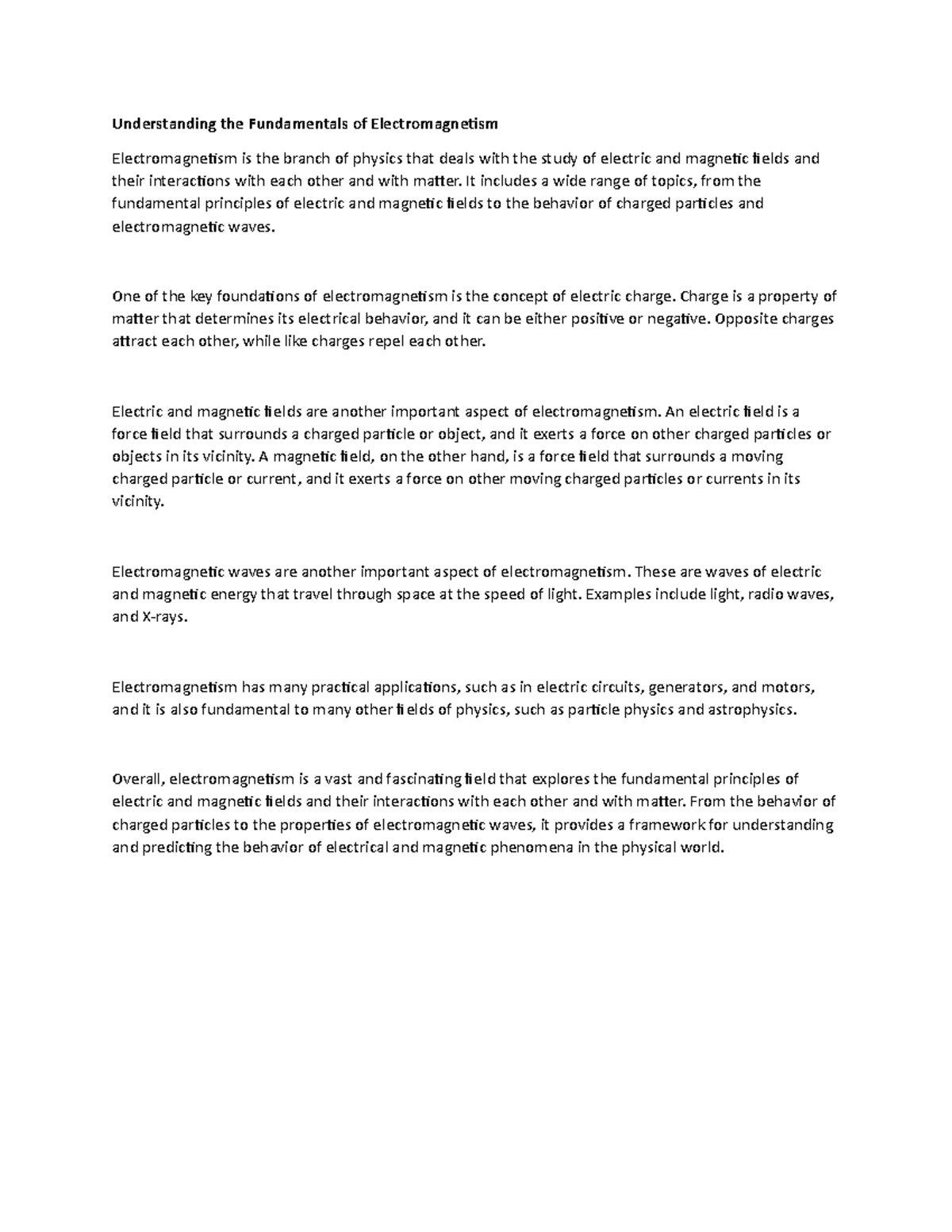 Understanding the Fundamentals of Electromagnetism

Electromagnetism is the branch of physics that deals with the study of electric and magnetic fields and their interactions with each other and with matter. It includes a wide range of topics, from the fundamental principles of electric and magnetic fields to the behavior of charged particles and electromagnetic waves.

One of the key foundations of electromagnetism is the concept of electric charge. Charge is a property of matter that determines its electrical behavior, and it can be either positive or negative. Opposite charges attract each other, while like charges repel each other.

Electric and magnetic fields are another important aspect of electromagnetism. An electric field is a force field that surrounds a charged particle or object, and it exerts a force on other charged particles or objects in its vicinity. A magnetic field, on the other hand, is a force field that surrounds a moving charged particle or current, and it exerts a force on other moving charged particles or currents in its vicinity.

Electromagnetic waves are another important aspect of electromagnetism. These are waves of electric and magnetic energy that travel through space at the speed of light. Examples include light, radio waves, and X-rays.

Electromagnetism has many practical applications, such as in electric circuits, generators, and motors, and it is also fundamental to many other fields of physics, such as particle physics and astrophysics.

Overall, electromagnetism is a vast and fascinating field that explores the fundamental principles of electric and magnetic fields and their interactions with each other and with matter. From the behavior of charged particles to the properties of electromagnetic waves, it provides a framework for understanding and predicting the behavior of electrical and magnetic phenomena in the physical world.